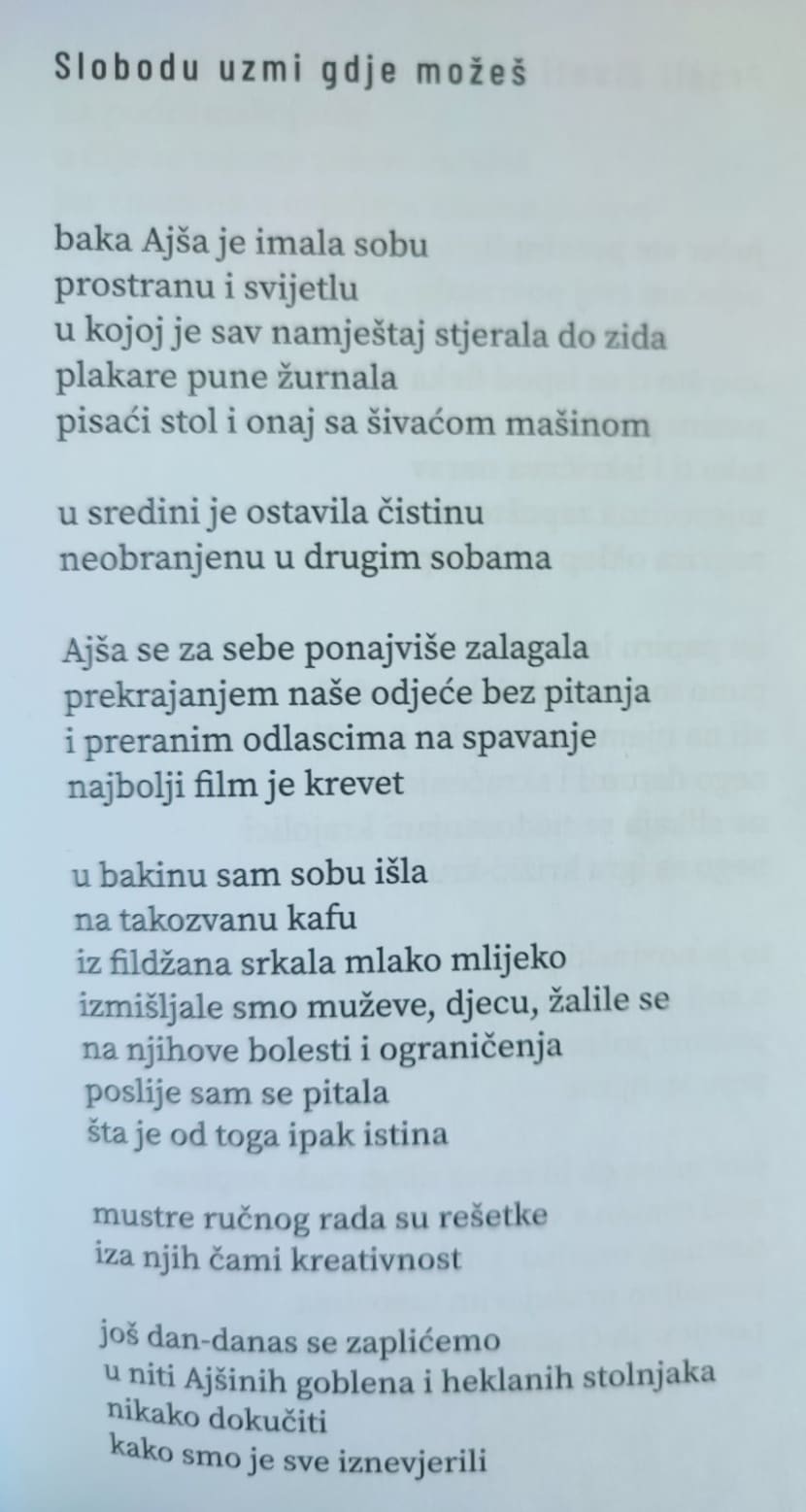 Slobodu uzmi gdje možeš

baka Ajša je imala sobu
prostranu i svijetlu
u kojoj je sav namještaj stjerala do zida
plakare pune žurnala
pisaći stol i onaj sa šivaćom mašinom

u sredini je ostavila čistinu
neobranjenu u drugim sobama

Ajša se za sebe ponajviše zalagala
prekrajanjem naše odjeće bez pitanja
i preranim odlascima na spavanje
najbolji film je krevet

u bakinu sam sobu išla
na takozvanu kafu
iz fildžana srkala mlako mlijeko
izmišljale smo muževe, djecu, žalile se
na njihove bolesti i ograničenja
poslije sam se pitala
šta je od toga ipak istina

mustre ručnog rada su rešetke
iza njih čami kreativnost

još dan-danas se zaplićemo
u niti Ajšinih goblena i heklanih stolnjaka
nikako dokučiti
kako smo je sve iznevjerili